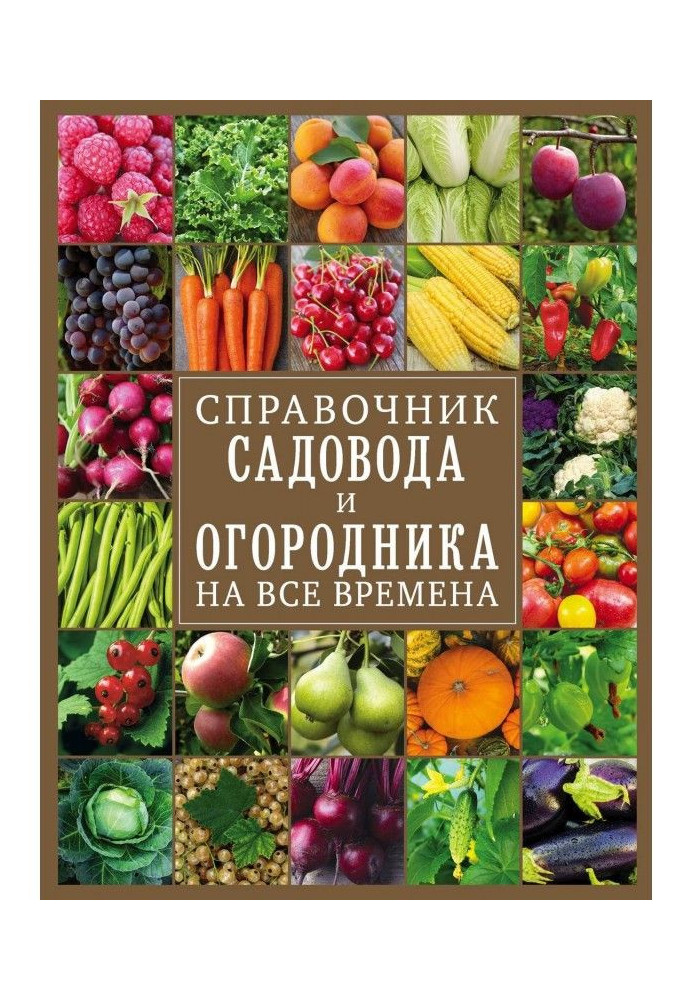 СПРАВОЧНИК
САДОВОДА
И
ОГОРОДНИКА
НА ВСЕ ВРЕМЕНА